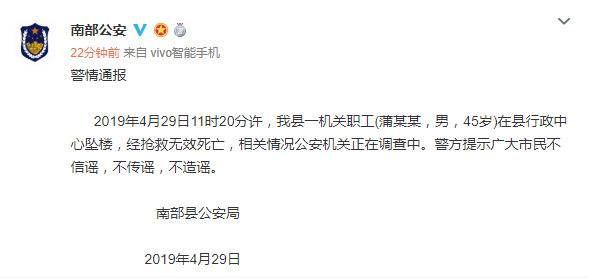 南部公安

22分钟前 来自 vivo智能手机

警情通报

2019年4月29日11时20分许，我县一机关职工(蒲某某，男，45岁)在县行政中心坠楼，经抢救无效死亡，相关情况公安机关正在调查中。警方提示广大市民不信谣，不传谣，不造谣。

南部县公安局

2019年4月29日